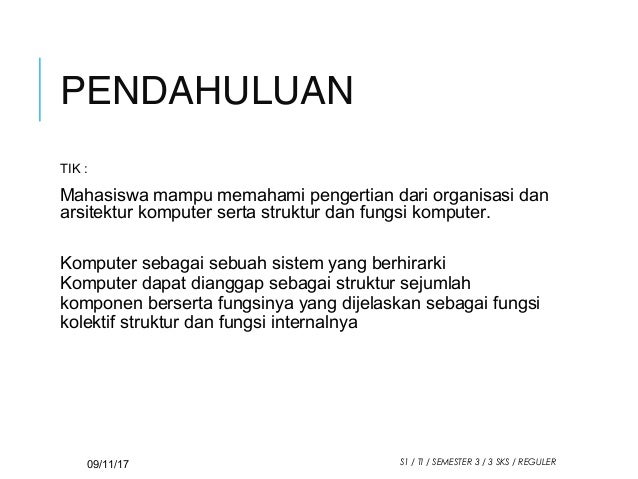 PENDAHULUAN

TIK :

Mahasiswa mampu memahami pengertian dari organisasi dan arsitektur komputer serta struktur dan fungsi komputer.

Komputer sebagai sebuah sistem yang berhirarki
Komputer dapat dianggap sebagai struktur sejumlah komponen berserta fungsinya yang dijelaskan sebagai fungsi kolektif struktur dan fungsi internalnya

09/11/17

S1 / TI / SEMESTER 3 / 3 SKS / REGULER